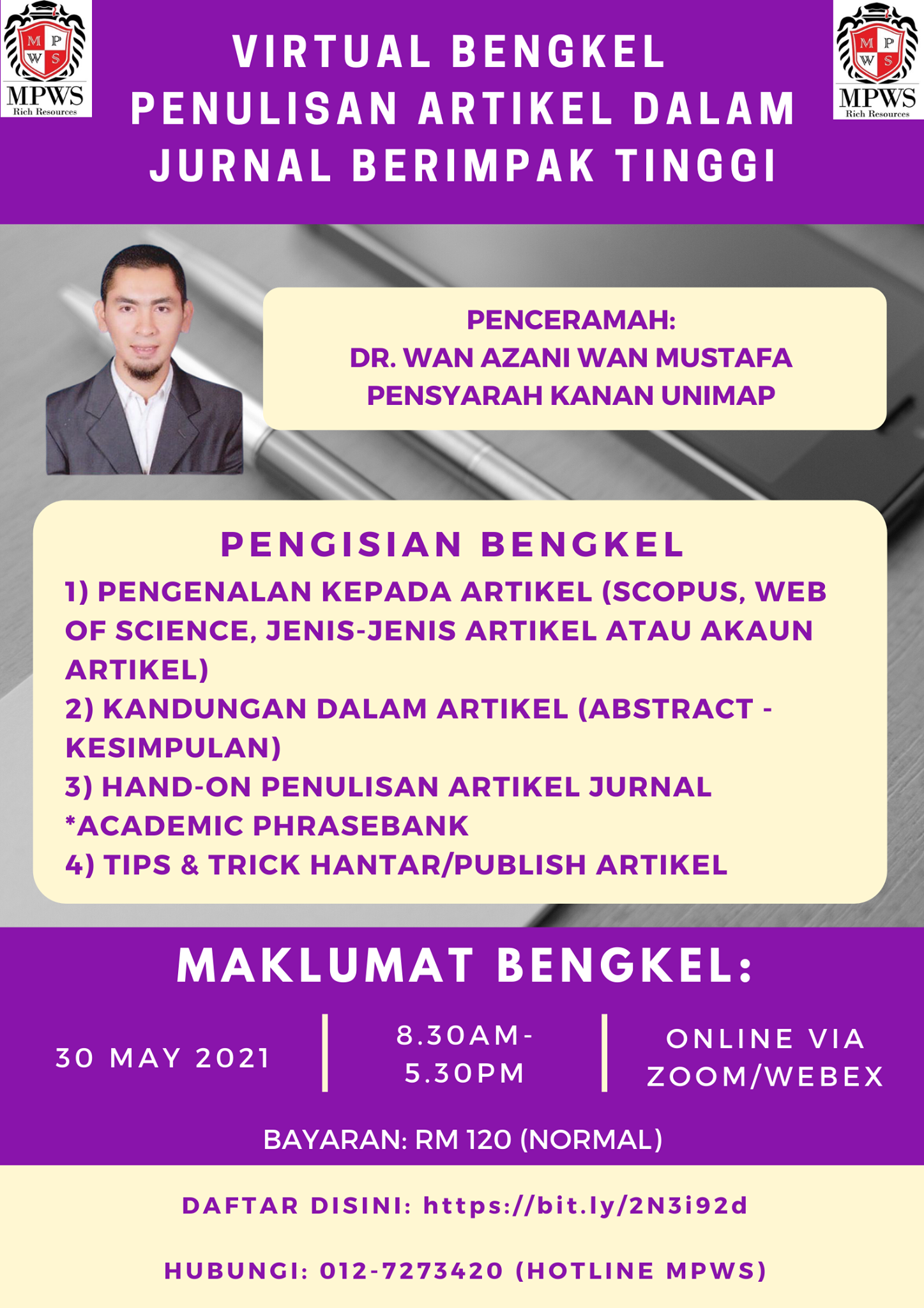 MPWS
Rich Resources

VIRTUAL BENGKEL
PENULISAN ARTIKEL DALAM
JURNAL BERIMPAK TINGGI

MPWS
Rich Resources

PENCERAMAH:
DR. WAN AZANI WAN MUSTAFA
PENSYARAH KANAN UNIMAP

PENGISIAN BENGKEL

1) PENGENALAN KEPADA ARTIKEL (SCOPUS, WEB OF SCIENCE, JENIS-JENIS ARTIKEL ATAU AKAUN ARTIKEL)
2) KANDUNGAN DALAM ARTIKEL (ABSTRACT - KESIMPULAN)
3) HAND-ON PENULISAN ARTIKEL JURNAL
*ACADEMIC PHRASEBANK
4) TIPS & TRICK HANTAR/PUBLISH ARTIKEL

MAKLUMAT BENGKEL:

30 MAY 2021

8.30AM-
5.30PM

ONLINE VIA
ZOOM/WEBEX

BAYARAN: RM 120 (NORMAL)

DAFTAR DISINI: https://bit.ly/2N3i92d

HUBUNGI: 012-7273420 (HOTLINE MPWS)